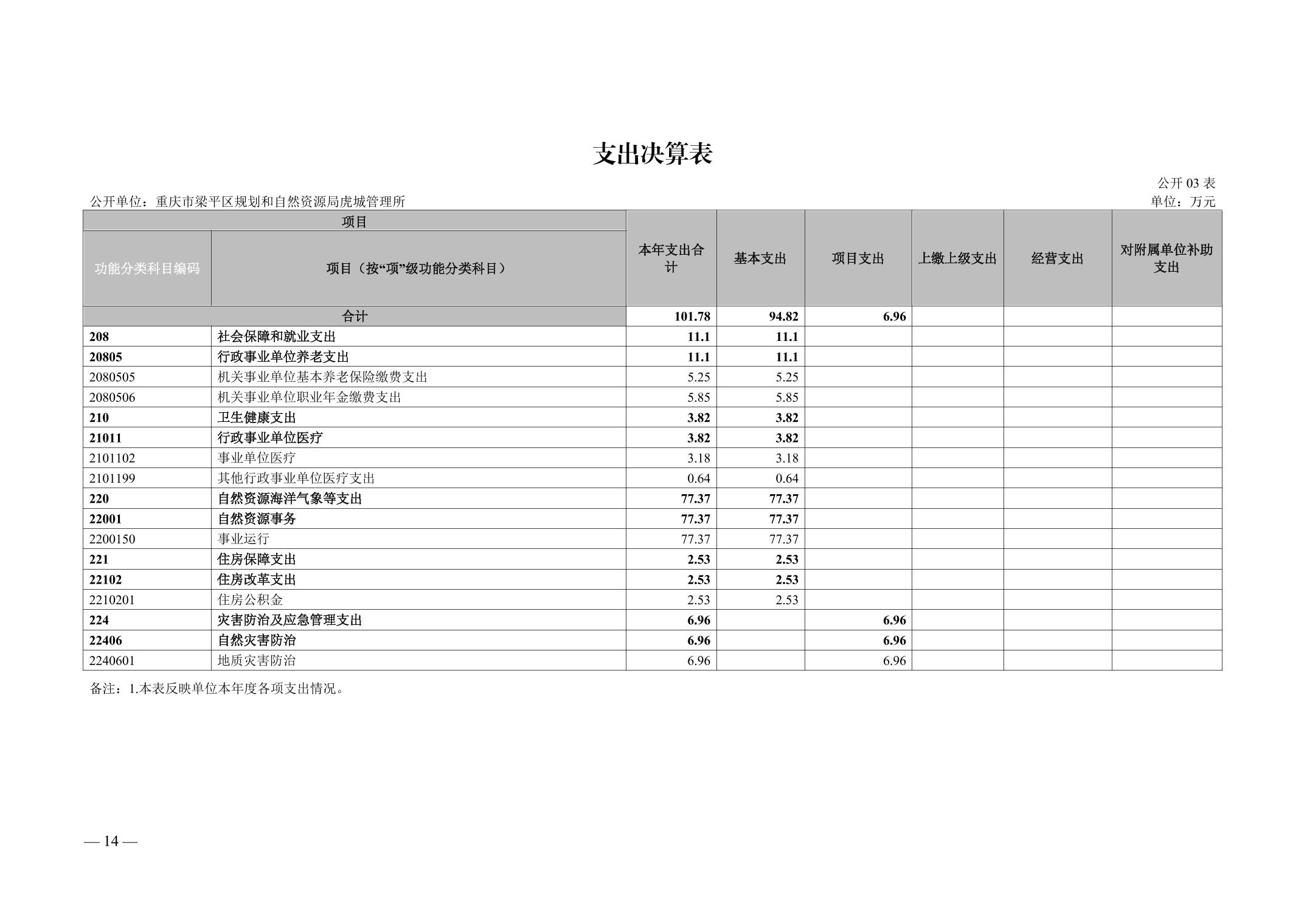 支出决算表

公开 03 表

公开单位：重庆市梁平区规划和自然资源局虎城管理所

单位：万元

| 项目 | | 本年支出合计 | 基本支出 | 项目支出 | 上缴上级支出 | 经营支出 | 对附属单位补助支出 |
|---|---|---|---|---|---|---|---|
| 功能分类科目编码 | 项目（按“项”级功能分类科目） | | | | | | |
| 合计 | | 101.78 | 94.82 | 6.96 | | | |
| 208 | 社会保障和就业支出 | 11.1 | 11.1 | | | | |
| 20805 | 行政事业单位养老支出 | 11.1 | 11.1 | | | | |
| 2080505 | 机关事业单位基本养老保险缴费支出 | 5.25 | 5.25 | | | | |
| 2080506 | 机关事业单位职业年金缴费支出 | 5.85 | 5.85 | | | | |
| 210 | 卫生健康支出 | 3.82 | 3.82 | | | | |
| 21011 | 行政事业单位医疗 | 3.82 | 3.82 | | | | |
| 2101102 | 事业单位医疗 | 3.18 | 3.18 | | | | |
| 2101199 | 其他行政事业单位医疗支出 | 0.64 | 0.64 | | | | |
| 220 | 自然资源海洋气象等支出 | 77.37 | 77.37 | | | | |
| 22001 | 自然资源事务 | 77.37 | 77.37 | | | | |
| 2200150 | 事业运行 | 77.37 | 77.37 | | | | |
| 221 | 住房保障支出 | 2.53 | 2.53 | | | | |
| 22102 | 住房改革支出 | 2.53 | 2.53 | | | | |
| 2210201 | 住房公积金 | 2.53 | 2.53 | | | | |
| 224 | 灾害防治及应急管理支出 | 6.96 | | 6.96 | | | |
| 22406 | 自然灾害防治 | 6.96 | | 6.96 | | | |
| 2240601 | 地质灾害防治 | 6.96 | | 6.96 | | | |

备注：1.本表反映单位本年度各项支出情况。

— 14 —